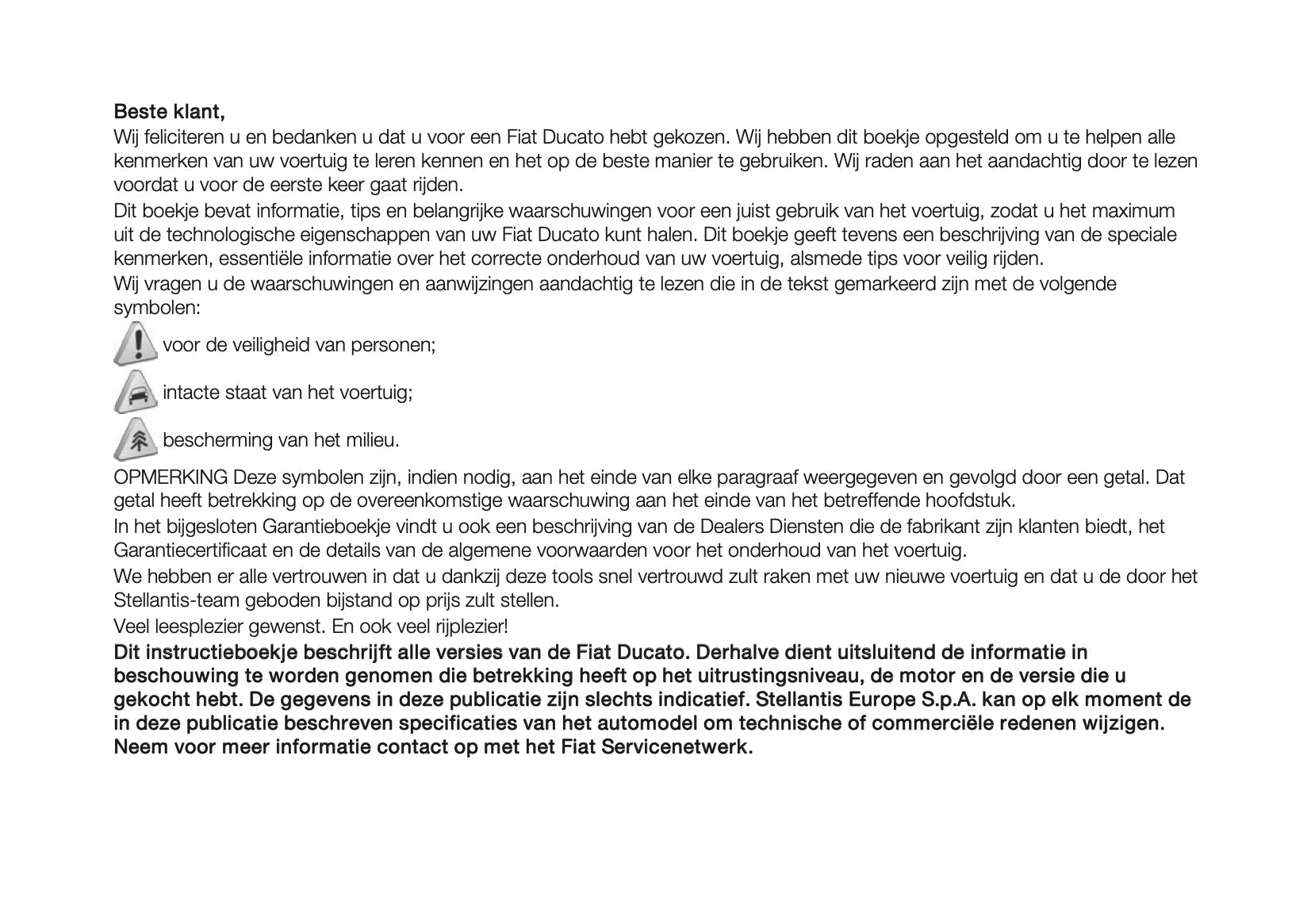 Beste klant,
Wij feliciteren u en bedanken u dat u voor een Fiat Ducato hebt gekozen. Wij hebben dit boekje opgesteld om u te helpen alle kenmerken van uw voertuig te leren kennen en het op de beste manier te gebruiken. Wij raden aan het aandachtig door te lezen voordat u voor de eerste keer gaat rijden.
Dit boekje bevat informatie, tips en belangrijke waarschuwingen voor een juist gebruik van het voertuig, zodat u het maximum uit de technologische eigenschappen van uw Fiat Ducato kunt halen. Dit boekje geeft tevens een beschrijving van de speciale kenmerken, essentiële informatie over het correcte onderhoud van uw voertuig, alsmede tips voor veilig rijden.
Wij vragen u de waarschuwingen en aanwijzingen aandachtig te lezen die in de tekst gemarkeerd zijn met de volgende symbolen:
voor de veiligheid van personen;
intacte staat van het voertuig;
bescherming van het milieu.
OPMERKING Deze symbolen zijn, indien nodig, aan het einde van elke paragraaf weergegeven en gevolgd door een getal. Dat getal heeft betrekking op de overeenkomstige waarschuwing aan het einde van het betreffende hoofdstuk.
In het bijgesloten Garantieboekje vindt u ook een beschrijving van de Dealers Diensten die de fabrikant zijn klanten biedt, het Garantiecertificaat en de details van de algemene voorwaarden voor het onderhoud van het voertuig.
We hebben er alle vertrouwen in dat u dankzij deze tools snel vertrouwd zult raken met uw nieuwe voertuig en dat u de door het Stellantis-team geboden bijstand op prijs zult stellen.
Veel leesplezier gewenst. En ook veel rijplezier!
Dit instructieboekje beschrijft alle versies van de Fiat Ducato. Derhalve dient uitsluitend de informatie in beschouwing te worden genomen die betrekking heeft op het uitrustingsniveau, de motor en de versie die u gekocht hebt. De gegevens in deze publicatie zijn slechts indicatief. Stellantis Europe S.p.A. kan op elk moment de in deze publicatie beschreven specificaties van het automodel om technische of commerciële redenen wijzigen. Neem voor meer informatie contact op met het Fiat Servicenetwerk.